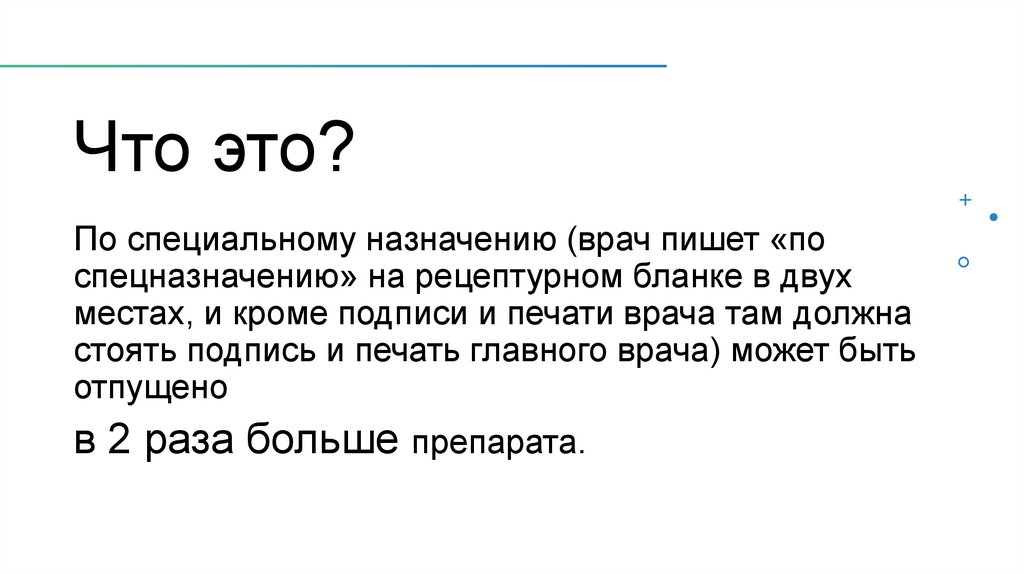 Что это?

По специальному назначению (врач пишет «по спецназначению» на рецептурном бланке в двух местах, и кроме подписи и печати врача там должна стоять подпись и печать главного врача) может быть отпущено

в 2 раза больше препарата.